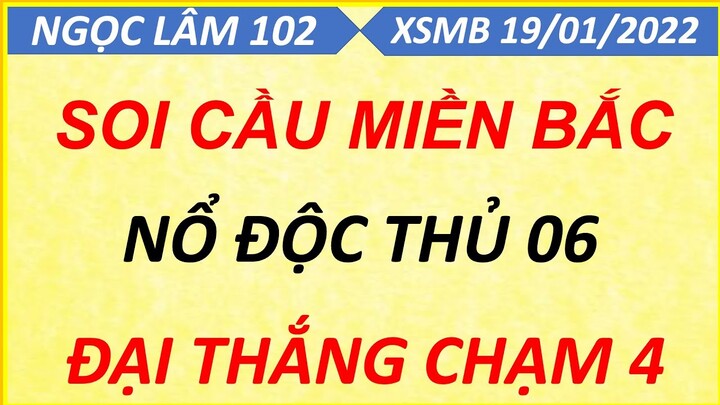 NGỌC LÂM 102

XSMB 19/01/2022

SOI CẦU MIỀN BẮC

NỔ ĐỘC THỦ 06

ĐẠI THẮNG CHẠM 4